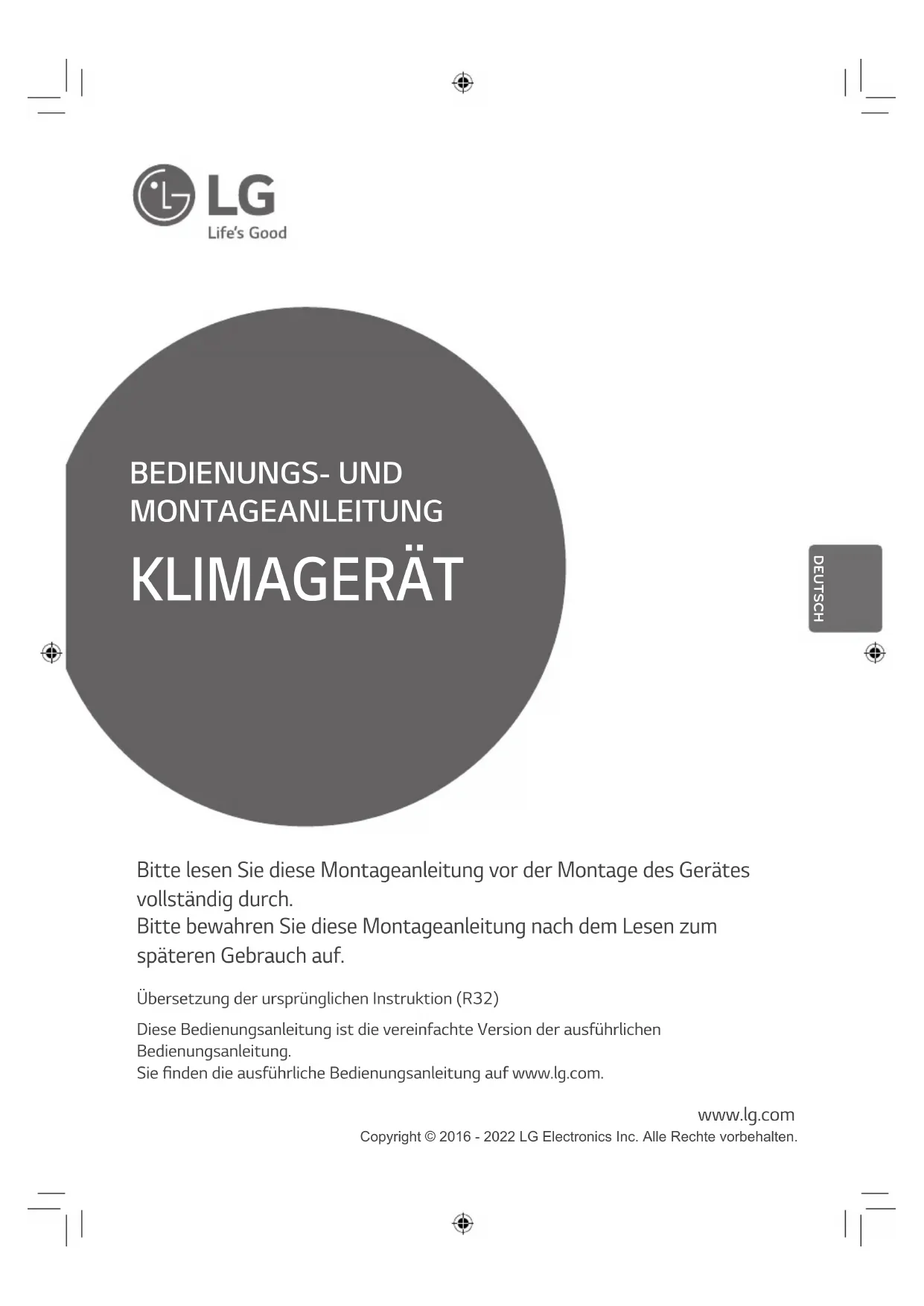 LG
Life's Good

BEDIENUNGS- UND MONTAGEANLEITUNG

KLIMAGERÄT

DEUTSCH

Bitte lesen Sie diese Montageanleitung vor der Montage des Gerätes vollständig durch.
Bitte bewahren Sie diese Montageanleitung nach dem Lesen zum späteren Gebrauch auf.

Übersetzung der ursprünglichen Instruktion (R32)

Diese Bedienungsanleitung ist die vereinfachte Version der ausführlichen Bedienungsanleitung.
Sie finden die ausführliche Bedienungsanleitung auf www.lg.com.

www.lg.com
Copyright © 2016 - 2022 LG Electronics Inc. Alle Rechte vorbehalten.